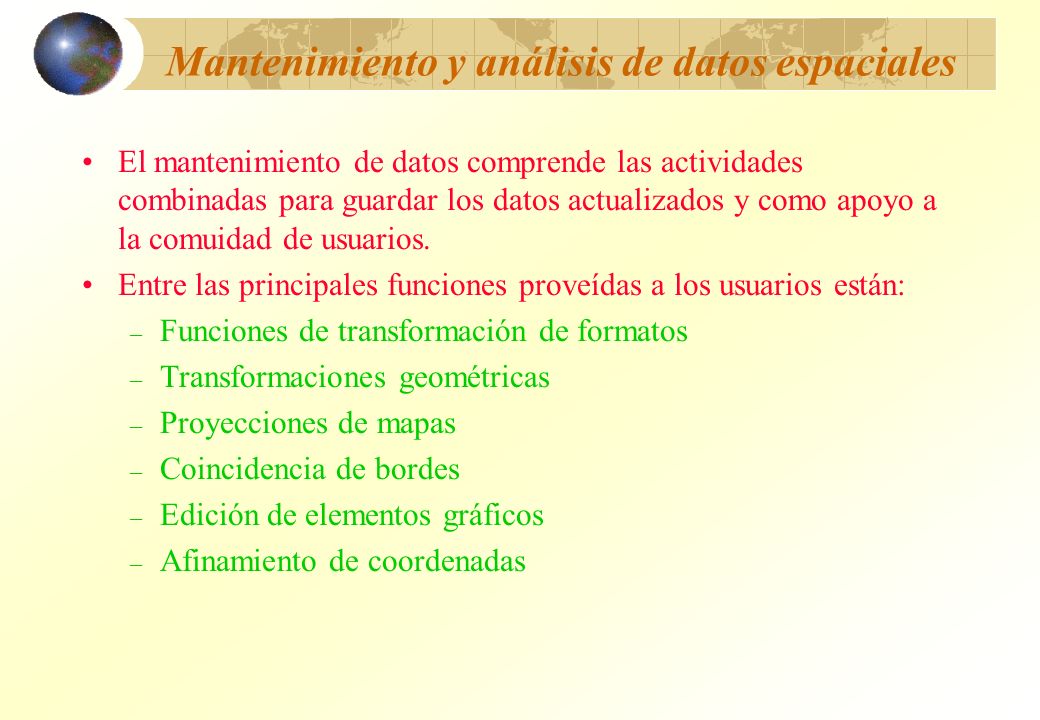 Mantenimiento y análisis de datos espaciales

• El mantenimiento de datos comprende las actividades combinadas para guardar los datos actualizados y como apoyo a la comuidad de usuarios.

• Entre las principales funciones proveídas a los usuarios están:
– Funciones de transformación de formatos
– Transformaciones geométricas
– Proyecciones de mapas
– Coincidencia de bordes
– Edición de elementos gráficos
– Afinamiento de coordenadas